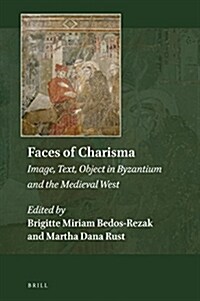 Faces of Charisma

Image, Text, Object in Byzantium and the Medieval West

Edited by
Brigitte Miriam Bedos-Rezak
and Martha Dana Rust

BRILL